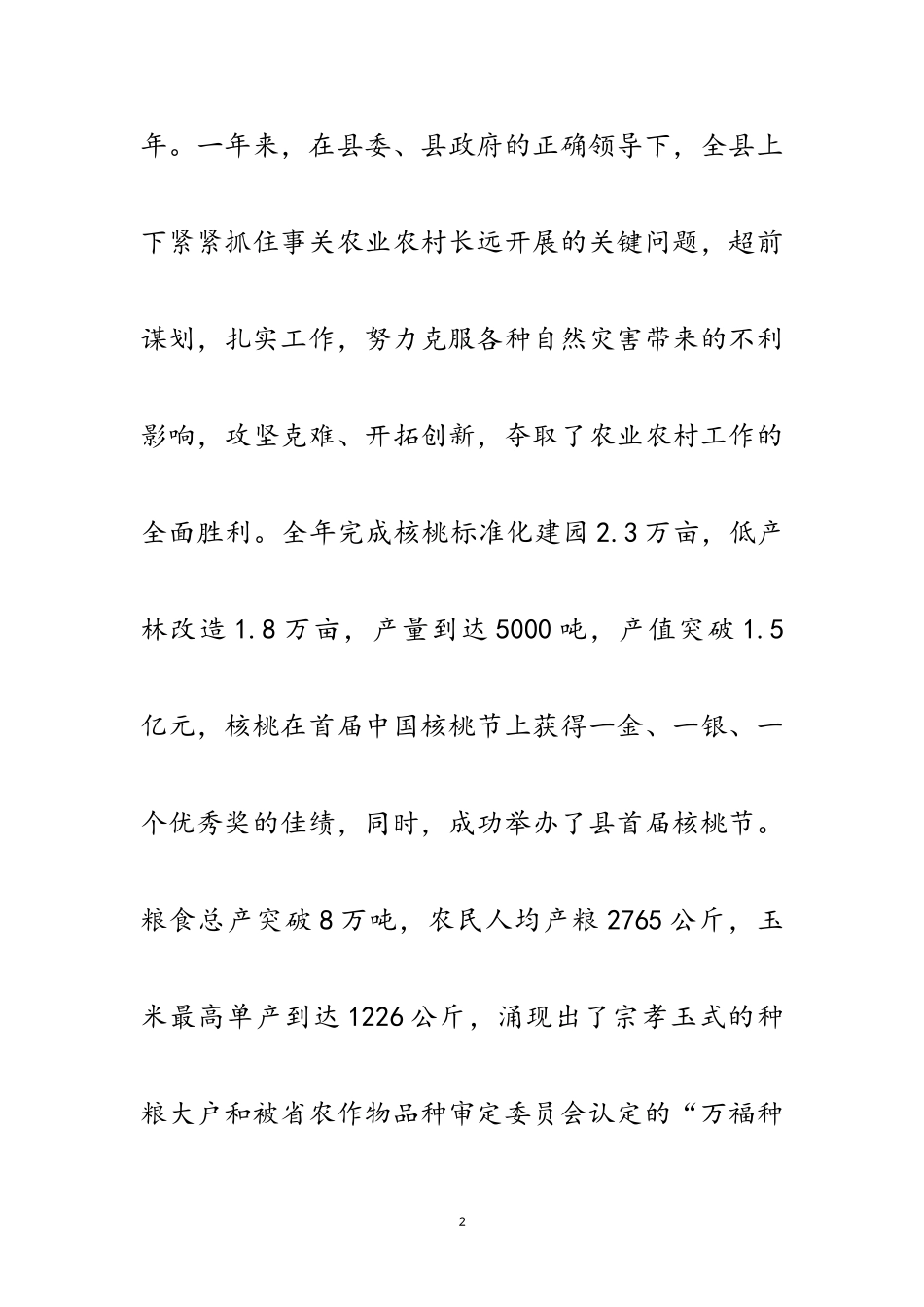 年。一年来，在县委、县政府的正确领导下，全县上下紧紧抓住事关农业农村长远开展的关键问题，超前谋划，扎实工作，努力克服各种自然灾害带来的不利影响，攻坚克难、开拓创新，夺取了农业农村工作的全面胜利。全年完成核桃标准化建园2.3万亩，低产林改造1.8万亩，产量到达5000吨，产值突破1.5亿元，核桃在首届中国核桃节上获得一金、一银、一个优秀奖的佳绩，同时，成功举办了县首届核桃节。粮食总产突破8万吨，农民人均产粮2765公斤，玉米最高单产到达1226公斤，涌现出了宗孝玉式的种粮大户和被省农作物品种审定委员会认定的“万福种

2